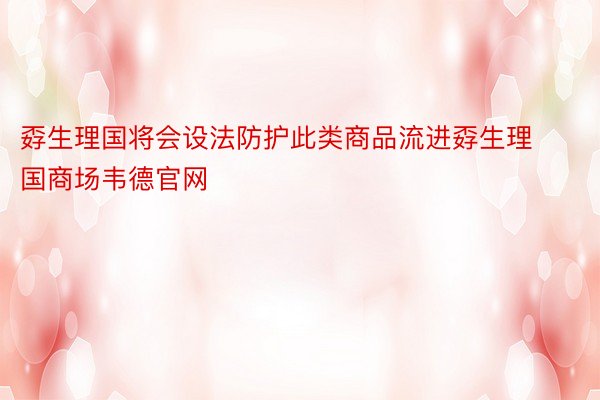 孬生理国将会设法防护此类商品流进孬生理国商场韦德官网